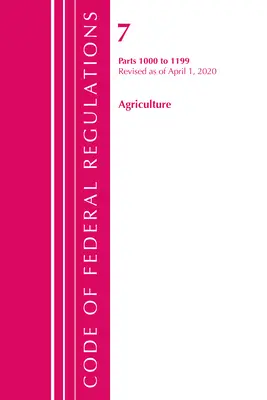 CODE OF FEDERAL REGULATIONS

7

Parts 1000 to 1199
Revised as of April 1, 2020

Agriculture